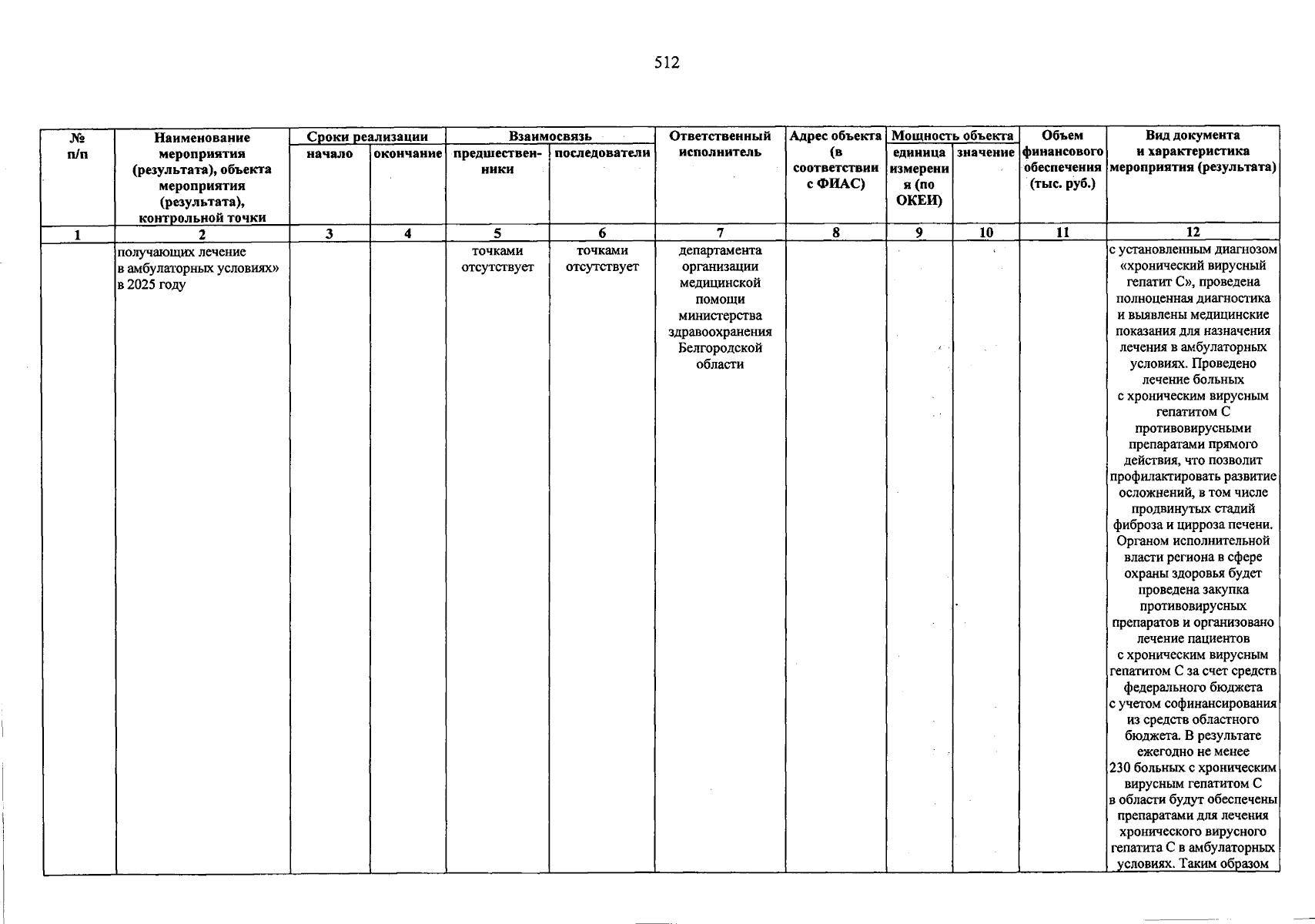 512

| № п/п | Наименование мероприятия (результата), объекта мероприятия (результата), контрольной точки | Сроки реализации |  | Взаимосвязь |  | Ответственный исполнитель | Адрес объекта (в соответствии с ФИАС) | Мощность объекта |  | Объем финансового обеспечения (тыс. руб.) | Вид документа и характеристика мероприятия (результата) |
|---|---|---|---|---|---|---|---|---|---|---|---|
|  |  | начало | окончание | предшественники | последователи |  |  | единица измерения (по ОКЕИ) | значение |  |  |
| 1 | 2 | 3 | 4 | 5 | 6 | 7 | 8 | 9 | 10 | 11 | 12 |
|  | получающих лечение в амбулаторных условиях» в 2025 году |  |  | точками отсутствует | точками отсутствует | департамента организации медицинской помощи министерства здравоохранения Белгородской области |  |  |  |  | с установленным диагнозом «хронический вирусный гепатит С», проведена полноценная диагностика и выявлены медицинские показания для назначения лечения в амбулаторных условиях. Проведено лечение больных с хроническим вирусным гепатитом С противовирусными препаратами прямого действия, что позволит профилактировать развитие осложнений, в том числе продвинутых стадий фиброза и цирроза печени. Органом исполнительной власти региона в сфере охраны здоровья будет проведена закупка противовирусных препаратов и организовано лечение пациентов с хроническим вирусным гепатитом С за счет средств федерального бюджета с учетом софинансирования из средств областного бюджета. В результате ежегодно не менее 230 больных с хроническим вирусным гепатитом С в области будут обеспечены препаратами для лечения хронического вирусного гепатита С в амбулаторных условиях. Таким образом |